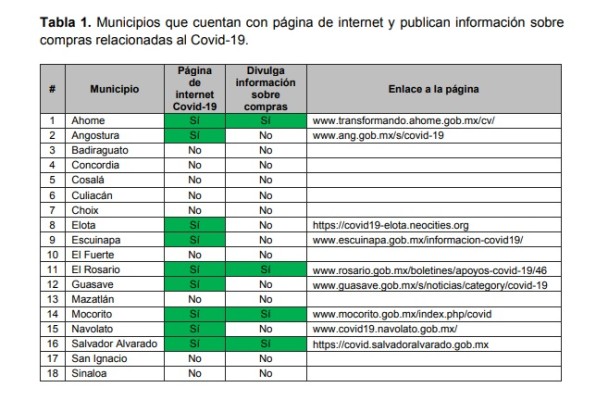 **Tabla 1.** Municipios que cuentan con página de internet y publican información sobre compras relacionadas al Covid-19.

| # | Municipio | Página de internet Covid-19 | Divulga información sobre compras | Enlace a la página |
|---|---|---|---|---|
| 1 | Ahome | Sí | Sí | www.transformando.ahome.gob.mx/cv/ |
| 2 | Angostura | Sí | No | www.ang.gob.mx/s/covid-19 |
| 3 | Badiraguato | No | No | |
| 4 | Concordia | No | No | |
| 5 | Cosalá | No | No | |
| 6 | Culiacán | No | No | |
| 7 | Choix | No | No | |
| 8 | Elota | Sí | No | https://covid19-elota.neocities.org |
| 9 | Escuinapa | Sí | No | www.escuinapa.gob.mx/informacion-covid19/ |
| 10 | El Fuerte | No | No | |
| 11 | El Rosario | Sí | Sí | www.rosario.gob.mx/boletines/apoyos-covid-19/46 |
| 12 | Guasave | Sí | No | www.guasave.gob.mx/s/noticias/category/covid-19 |
| 13 | Mazatlán | No | No | |
| 14 | Mocorito | Sí | Sí | www.mocorito.gob.mx/index.php/covid |
| 15 | Navolato | Sí | No | www.covid19.navolato.gob.mx/ |
| 16 | Salvador Alvarado | Sí | Sí | https://covid.salvadoralvarado.gob.mx |
| 17 | San Ignacio | No | No | |
| 18 | Sinaloa | No | No | |